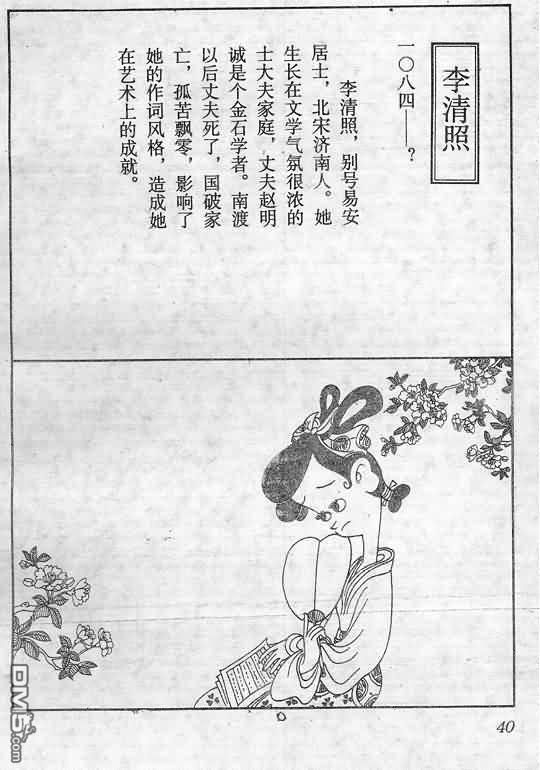 李清照

一〇八四——？

李清照，别号易安居士，北宋济南人。她生长在文学气氛很浓的士大夫家庭，丈夫赵明诚是个金石学者。南渡以后丈夫死了，国破家亡，孤苦飘零，影响了她的作词风格，造成她在艺术上的成就。

40

DM5.com